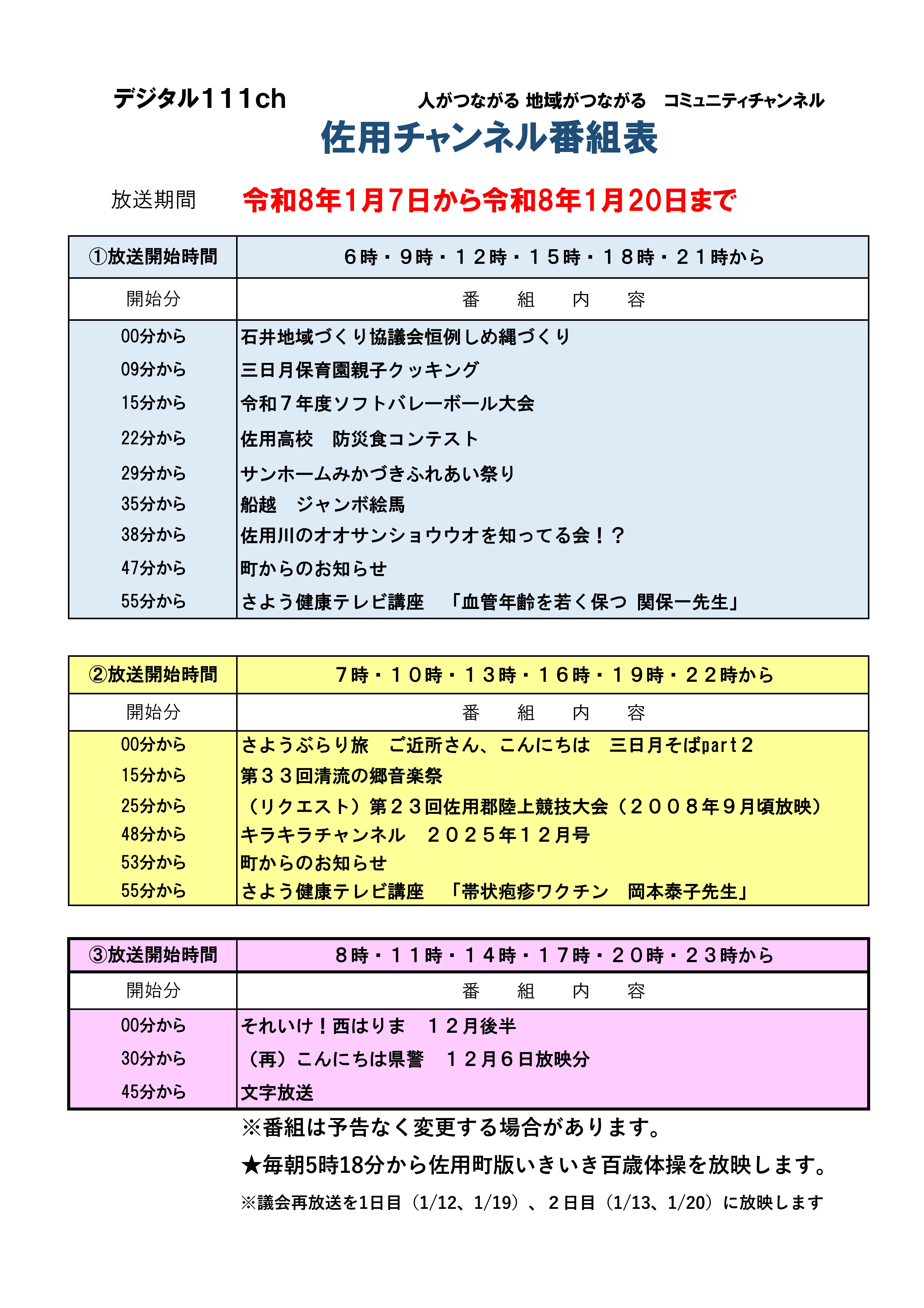 デジタル111ch　　人がつながる 地域がつながる　コミュニティチャンネル

佐用チャンネル番組表

放送期間　令和8年1月7日から令和8年1月20日まで

| ①放送開始時間 | ６時・９時・１２時・１５時・１８時・２１時から |
|---|---|
| 開始分 | 番　組　内　容 |
| 00分から | 石井地域づくり協議会恒例しめ縄づくり |
| 09分から | 三日月保育園親子クッキング |
| 15分から | 令和７年度ソフトバレーボール大会 |
| 22分から | 佐用高校　防災食コンテスト |
| 29分から | サンホームみかづきふれあい祭り |
| 35分から | 船越　ジャンボ絵馬 |
| 38分から | 佐用川のオオサンショウウオを知ってる会！？ |
| 47分から | 町からのお知らせ |
| 55分から | さよう健康テレビ講座　「血管年齢を若く保つ 関保一先生」 |

| ②放送開始時間 | ７時・１０時・１３時・１６時・１９時・２２時から |
|---|---|
| 開始分 | 番　組　内　容 |
| 00分から | さようぶらり旅　ご近所さん、こんにちは　三日月そばpart２ |
| 15分から | 第３３回清流の郷音楽祭 |
| 25分から | （リクエスト）第２３回佐用郡陸上競技大会（２００８年９月頃放映） |
| 48分から | キラキラチャンネル　２０２５年１２月号 |
| 53分から | 町からのお知らせ |
| 55分から | さよう健康テレビ講座　「帯状疱疹ワクチン　岡本泰子先生」 |

| ③放送開始時間 | ８時・１１時・１４時・１７時・２０時・２３時から |
|---|---|
| 開始分 | 番　組　内　容 |
| 00分から | それいけ！西はりま　１２月後半 |
| 30分から | （再）こんにちは県警　１２月６日放映分 |
| 45分から | 文字放送 |

※番組は予告なく変更する場合があります。

★毎朝5時18分から佐用町版いきいき百歳体操を放映します。

※議会再放送を1日目（1/12、1/19）、２日目（1/13、1/20）に放映します